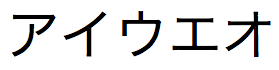 アイウエオ